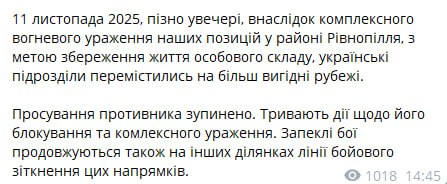 11 листопада 2025, пізно увечері, внаслідок комплексного вогневого ураження наших позицій у районі Рівнопілля, з метою збереження життя особового складу, українські підрозділи перемістились на більш вигідні рубежі.

Просування противника зупинено. Тривають дії щодо його блокування та комлексного ураження. Запеклі бої продовжуються також на інших ділянках лінії бойового зіткнення цих напрямків.

1018 14:45